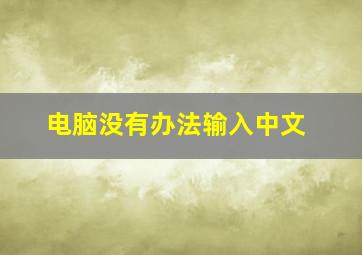 电脑没有办法输入中文